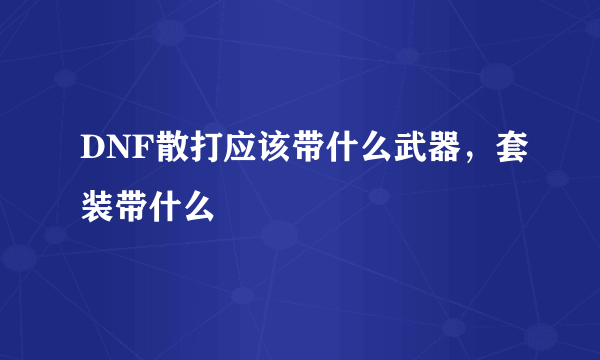 DNF散打应该带什么武器，套装带什么